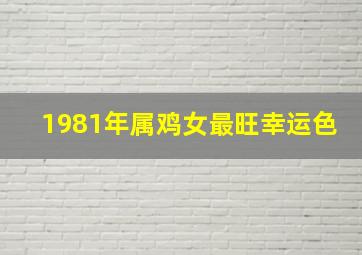 1981年属鸡女最旺幸运色